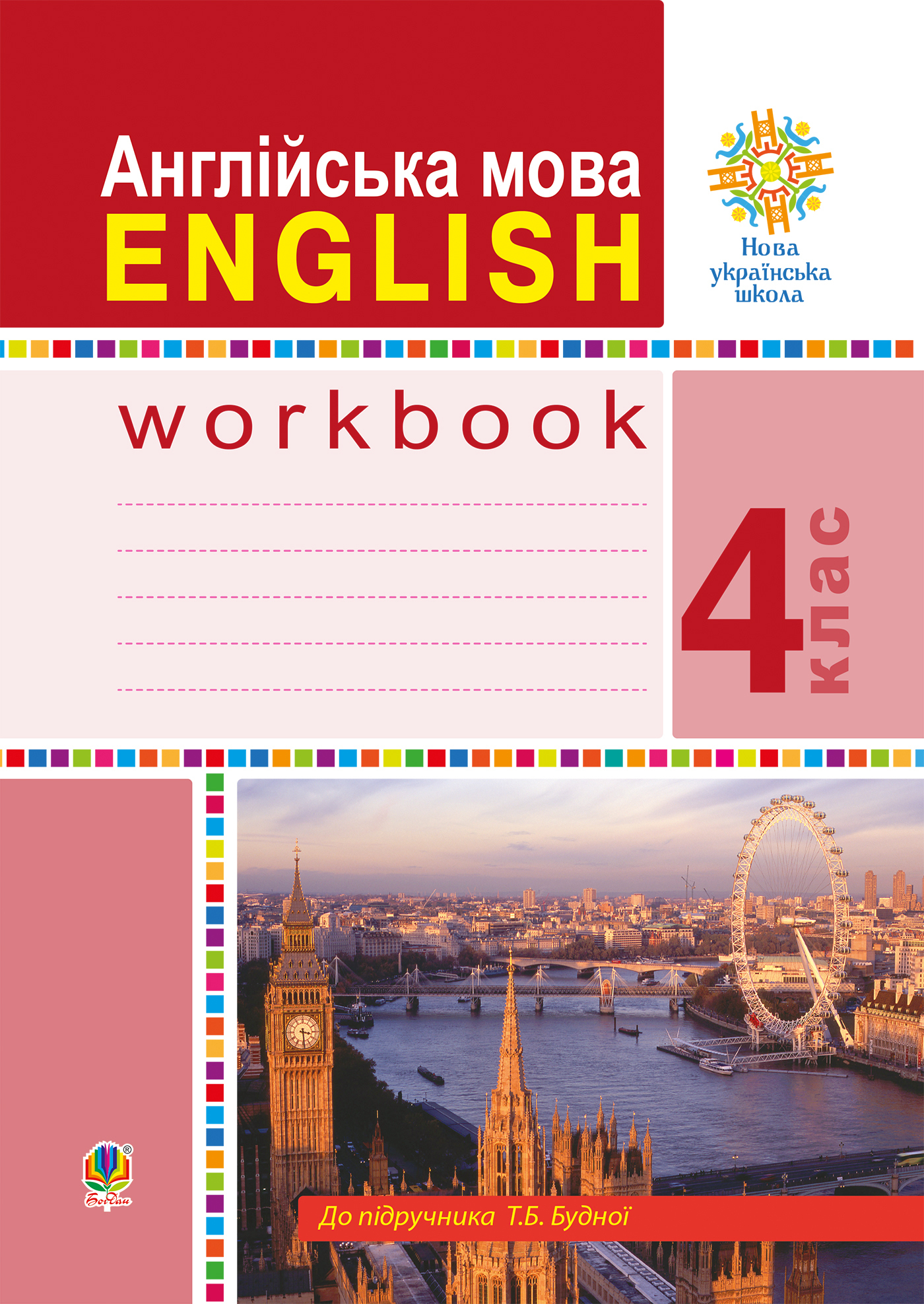 Англійська мова
ENGLISH

Нова українська школа

workbook

4 клас

Богдан

До підручника Т.Б. Будної